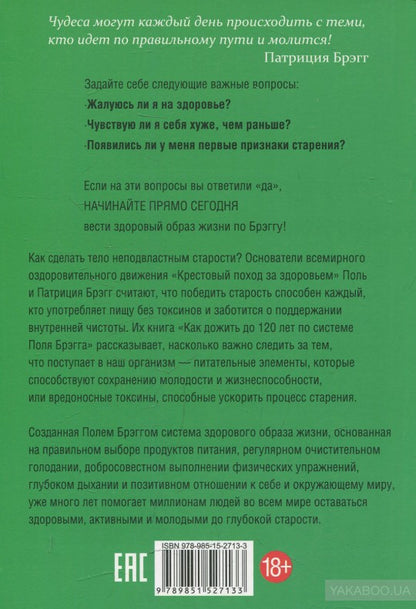 Чудеса могут каждый день происходить с теми, кто идет по правильному пути и молится!
Патриция Брэгг

Задайте себе следующие важные вопросы:
·Жалуюсь ли я на здоровье?
·Чувствую ли я себя хуже, чем раньше?
·Появились ли у меня первые признаки старения?

Если на эти вопросы вы ответили «да»,
НАЧИНАЙТЕ ПРЯМО СЕГОДНЯ
вести здоровый образ жизни по Брэггу!

Как сделать тело неподвластным старости? Основатели всемирного оздоровительного движения «Крестовый поход за здоровьем» Поль и Патриция Брэгг считают, что победить старость способен каждый, кто употребляет пищу без токсинов и заботится о поддержании внутренней чистоты. Их книга «Как дожить до 120 лет по системе Поля Брэгга» рассказывает, насколько важно следить за тем, что поступает в наш организм — питательные элементы, которые способствуют сохранению молодости и жизнеспособности, или вредоносные токсины, способные ускорить процесс старения.

Созданная Полем Брэггом система здорового образа жизни, основанная на правильном выборе продуктов питания, регулярном очистительном голодании, добросовестном выполнении физических упражнений, глубоком дыхании и позитивном отношении к себе и окружающему миру, уже много лет помогает миллионам людей во всем мире оставаться здоровыми, активными и молодыми до глубокой старости.

EAC

ISBN 978-985-15-2713-3

9 789851 527133

18+

YAKABOO.UA